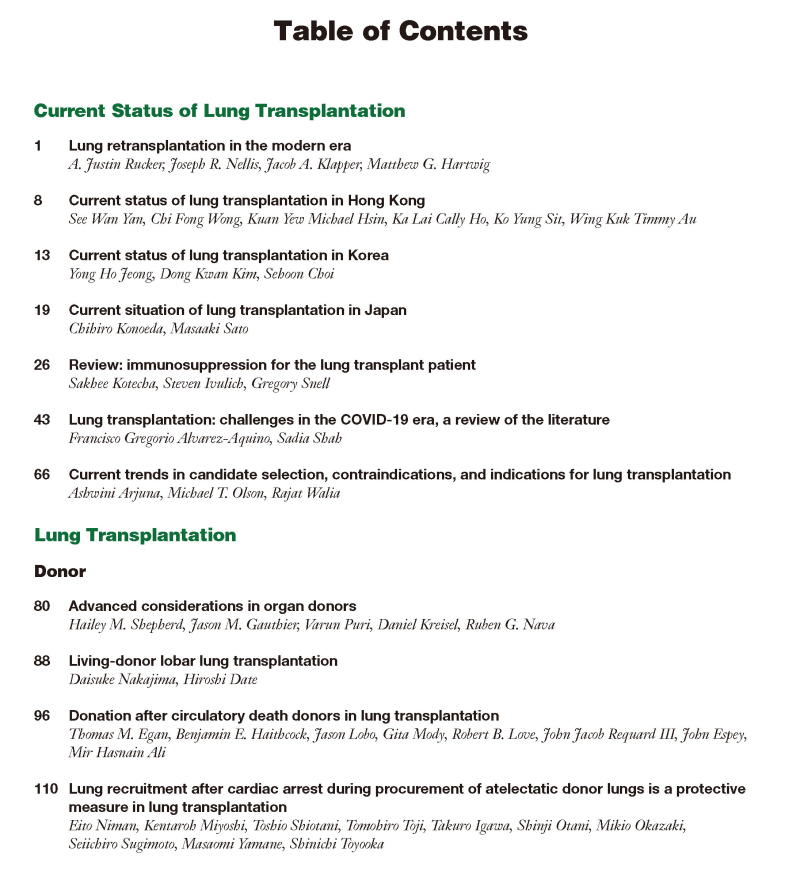 Table of Contents

Current Status of Lung Transplantation

1 Lung retransplantation in the modern era
A. Justin Rucker, Joseph R. Nellis, Jacob A. Klapper, Matthew G. Hartwig

8 Current status of lung transplantation in Hong Kong
See Wan Yan, Chi Fong Wong, Kuan Yew Michael Hsin, Ka Lai Cally Ho, Ko Yung Sit, Wing Kuk Timmy Au

13 Current status of lung transplantation in Korea
Yong Ho Jeong, Dong Kwan Kim, Sehoon Choi

19 Current situation of lung transplantation in Japan
Chihiro Konoeda, Masaaki Sato

26 Review: immunosuppression for the lung transplant patient
Sakhee Kotecha, Steven Ivulich, Gregory Snell

43 Lung transplantation: challenges in the COVID-19 era, a review of the literature
Francisco Gregorio Alvarez-Aquino, Sadia Shah

66 Current trends in candidate selection, contraindications, and indications for lung transplantation
Ashwini Arjuna, Michael T. Olson, Rajat Walia

Lung Transplantation

Donor

80 Advanced considerations in organ donors
Hailey M. Shepherd, Jason M. Gauthier, Varun Puri, Daniel Kreisel, Ruben G. Nava

88 Living-donor lobar lung transplantation
Daisuke Nakajima, Hiroshi Date

96 Donation after circulatory death donors in lung transplantation
Thomas M. Egan, Benjamin E. Haithcock, Jason Lobo, Gita Mody, Robert B. Love, John Jacob Requard III, John Espey, Mir Hasnain Ali

110 Lung recruitment after cardiac arrest during procurement of atelectatic donor lungs is a protective measure in lung transplantation
Eito Niman, Kentaroh Miyoshi, Toshio Shiotani, Tomohiro Toji, Takuro Igawa, Shinji Otani, Mikio Okazaki, Seiichiro Sugimoto, Masaomi Yamane, Shinichi Toyooka